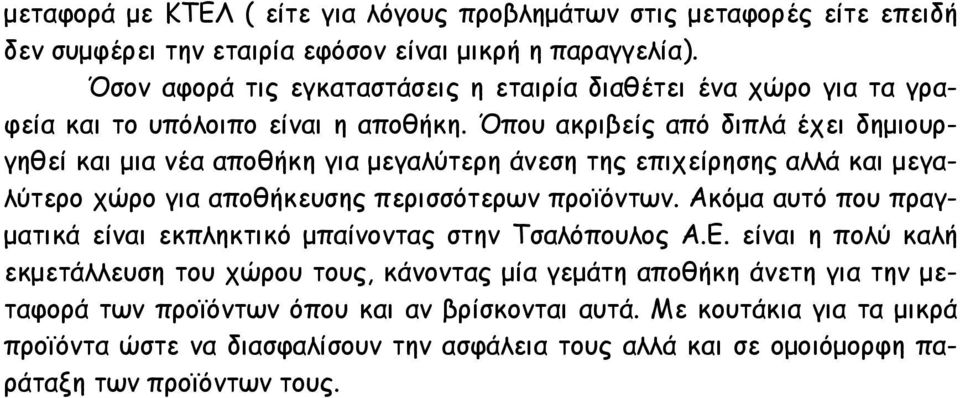 μεταφορά με ΚΤΕΛ ( είτε για λόγους προβλημάτων στις μεταφορές είτε επειδή δεν συμφέρει την εταιρία εφόσον είναι μικρή η παραγγελία).

Όσον αφορά τις εγκαταστάσεις η εταιρία διαθέτει ένα χώρο για τα γραφεία και το υπόλοιπο είναι η αποθήκη. Όπου ακριβείς από διπλά έχει δημιουργηθεί και μια νέα αποθήκη για μεγαλύτερη άνεση της επιχείρησης αλλά και μεγαλύτερο χώρο για αποθήκευσης περισσότερων προϊόντων. Ακόμα αυτό που πραγματικά είναι εκπληκτικό μπαίνοντας στην Τσαλόπουλος Α.Ε. είναι η πολύ καλή εκμετάλλευση του χώρου τους, κάνοντας μία γεμάτη αποθήκη άνετη για την μεταφορά των προϊόντων όπου και αν βρίσκονται αυτά. Με κουτάκια για τα μικρά προϊόντα ώστε να διασφαλίσουν την ασφάλεια τους αλλά και σε ομοιόμορφη παράταξη των προϊόντων τους.